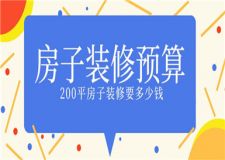 房子装修预算

200平房子装修要多少钱